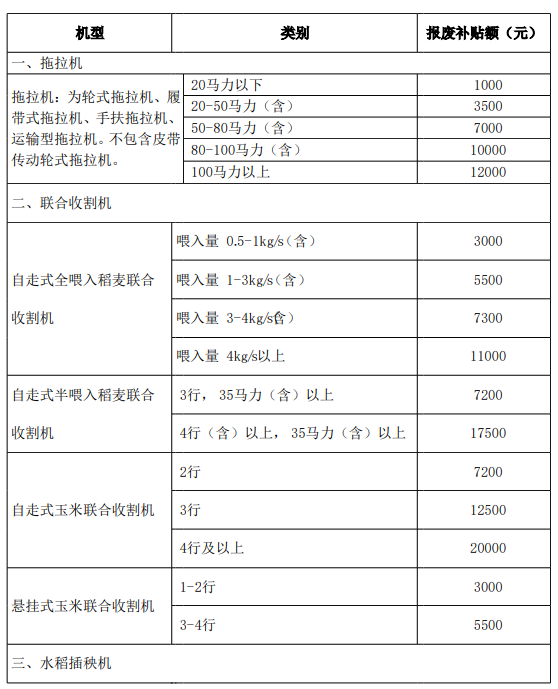 | 机型 | 类别 | 报废补贴额（元） |
|---|---|---|
| 一、拖拉机 | | |
| 拖拉机：为轮式拖拉机、履带式拖拉机、手扶拖拉机、运输型拖拉机。不包含皮带传动轮式拖拉机。 | 20马力以下 | 1000 |
| | 20-50马力（含） | 3500 |
| | 50-80马力（含） | 7000 |
| | 80-100马力（含） | 10000 |
| | 100马力以上 | 12000 |
| 二、联合收割机 | | |
| 自走式全喂入稻麦联合收割机 | 喂入量 0.5-1kg/s（含） | 3000 |
| | 喂入量 1-3kg/s（含） | 5500 |
| | 喂入量 3-4kg/s（含） | 7300 |
| | 喂入量 4kg/s以上 | 11000 |
| 自走式半喂入稻麦联合收割机 | 3行，35马力（含）以上 | 7200 |
| | 4行（含）以上，35马力（含）以上 | 17500 |
| 自走式玉米联合收割机 | 2行 | 7200 |
| | 3行 | 12500 |
| | 4行及以上 | 20000 |
| 悬挂式玉米联合收割机 | 1-2行 | 3000 |
| | 3-4行 | 5500 |
| 三、水稻插秧机 | | |